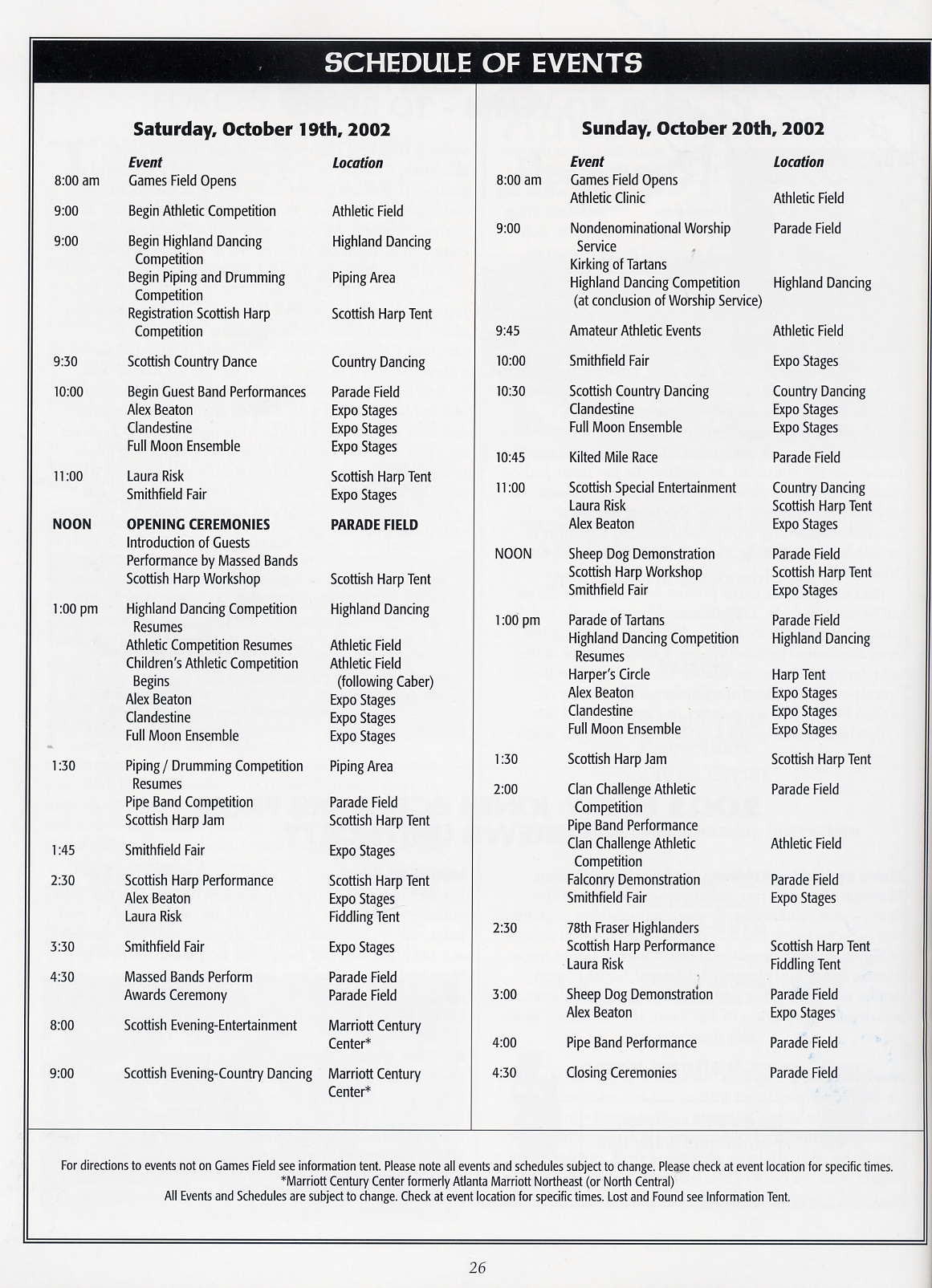 SCHEDULE OF EVENTS

Saturday, October 19th, 2002

| | Event | Location |
|---|---|---|
| 8:00 am | Games Field Opens | |
| 9:00 | Begin Athletic Competition | Athletic Field |
| 9:00 | Begin Highland Dancing Competition | Highland Dancing |
| | Begin Piping and Drumming Competition | Piping Area |
| | Registration Scottish Harp Competition | Scottish Harp Tent |
| 9:30 | Scottish Country Dance | Country Dancing |
| 10:00 | Begin Guest Band Performances | Parade Field |
| | Alex Beaton | Expo Stages |
| | Clandestine | Expo Stages |
| | Full Moon Ensemble | Expo Stages |
| 11:00 | Laura Risk | Scottish Harp Tent |
| | Smithfield Fair | Expo Stages |
| NOON | OPENING CEREMONIES | PARADE FIELD |
| | Introduction of Guests | |
| | Performance by Massed Bands | |
| | Scottish Harp Workshop | Scottish Harp Tent |
| 1:00 pm | Highland Dancing Competition Resumes | Highland Dancing |
| | Athletic Competition Resumes | Athletic Field |
| | Children's Athletic Competition Begins | Athletic Field (following Caber) |
| | Alex Beaton | Expo Stages |
| | Clandestine | Expo Stages |
| | Full Moon Ensemble | Expo Stages |
| 1:30 | Piping / Drumming Competition Resumes | Piping Area |
| | Pipe Band Competition | Parade Field |
| | Scottish Harp Jam | Scottish Harp Tent |
| 1:45 | Smithfield Fair | Expo Stages |
| 2:30 | Scottish Harp Performance | Scottish Harp Tent |
| | Alex Beaton | Expo Stages |
| | Laura Risk | Fiddling Tent |
| 3:30 | Smithfield Fair | Expo Stages |
| 4:30 | Massed Bands Perform | Parade Field |
| | Awards Ceremony | Parade Field |
| 8:00 | Scottish Evening-Entertainment | Marriott Century Center* |
| 9:00 | Scottish Evening-Country Dancing | Marriott Century Center* |

Sunday, October 20th, 2002

| | Event | Location |
|---|---|---|
| 8:00 am | Games Field Opens | |
| | Athletic Clinic | Athletic Field |
| 9:00 | Nondenominational Worship Service | Parade Field |
| | Kirking of Tartans | |
| | Highland Dancing Competition (at conclusion of Worship Service) | Highland Dancing |
| 9:45 | Amateur Athletic Events | Athletic Field |
| 10:00 | Smithfield Fair | Expo Stages |
| 10:30 | Scottish Country Dancing | Country Dancing |
| | Clandestine | Expo Stages |
| | Full Moon Ensemble | Expo Stages |
| 10:45 | Kilted Mile Race | Parade Field |
| 11:00 | Scottish Special Entertainment | Country Dancing |
| | Laura Risk | Scottish Harp Tent |
| | Alex Beaton | Expo Stages |
| NOON | Sheep Dog Demonstration | Parade Field |
| | Scottish Harp Workshop | Scottish Harp Tent |
| | Smithfield Fair | Expo Stages |
| 1:00 pm | Parade of Tartans | Parade Field |
| | Highland Dancing Competition Resumes | Highland Dancing |
| | Harper's Circle | Harp Tent |
| | Alex Beaton | Expo Stages |
| | Clandestine | Expo Stages |
| | Full Moon Ensemble | Expo Stages |
| 1:30 | Scottish Harp Jam | Scottish Harp Tent |
| 2:00 | Clan Challenge Athletic Competition | Parade Field |
| | Pipe Band Performance | |
| | Clan Challenge Athletic Competition | Athletic Field |
| | Falconry Demonstration | Parade Field |
| | Smithfield Fair | Expo Stages |
| 2:30 | 78th Fraser Highlanders | |
| | Scottish Harp Performance | Scottish Harp Tent |
| | Laura Risk | Fiddling Tent |
| 3:00 | Sheep Dog Demonstration | Parade Field |
| | Alex Beaton | Expo Stages |
| 4:00 | Pipe Band Performance | Parade Field |
| 4:30 | Closing Ceremonies | Parade Field |

For directions to events not on Games Field see information tent. Please note all events and schedules subject to change. Please check at event location for specific times.
*Marriott Century Center formerly Atlanta Marriott Northeast (or North Central)
All Events and Schedules are subject to change. Check at event location for specific times. Lost and Found see Information Tent.

26